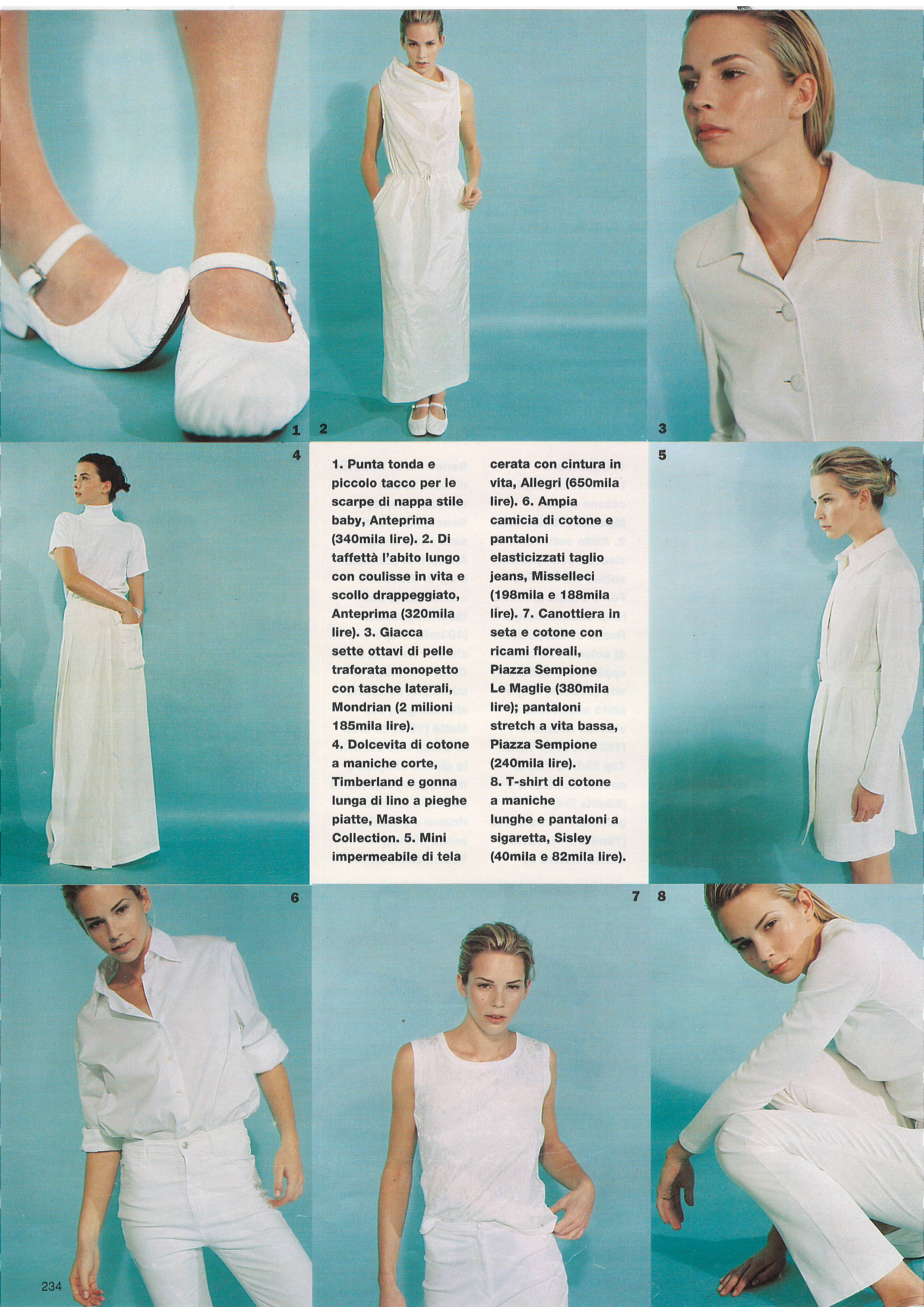 1

2

3

4

1. Punta tonda e piccolo tacco per le scarpe di nappa stile baby, Anteprima (340mila lire). 2. Di taffettà l'abito lungo con coulisse in vita e scollo drappeggiato, Anteprima (320mila lire). 3. Giacca sette ottavi di pelle traforata monopetto con tasche laterali, Mondrian (2 milioni 185mila lire).
4. Dolcevita di cotone a maniche corte, Timberland e gonna lunga di lino a pieghe piatte, Maska Collection. 5. Mini impermeabile di tela cerata con cintura in vita, Allegri (650mila lire). 6. Ampia camicia di cotone e pantaloni elasticizzati taglio jeans, Misselleci (198mila e 188mila lire). 7. Canottiera in seta e cotone con ricami floreali, Piazza Sempione Le Maglie (380mila lire); pantaloni stretch a vita bassa, Piazza Sempione (240mila lire).
8. T-shirt di cotone a maniche lunghe e pantaloni a sigaretta, Sisley (40mila e 82mila lire).

5

6

7

8

234